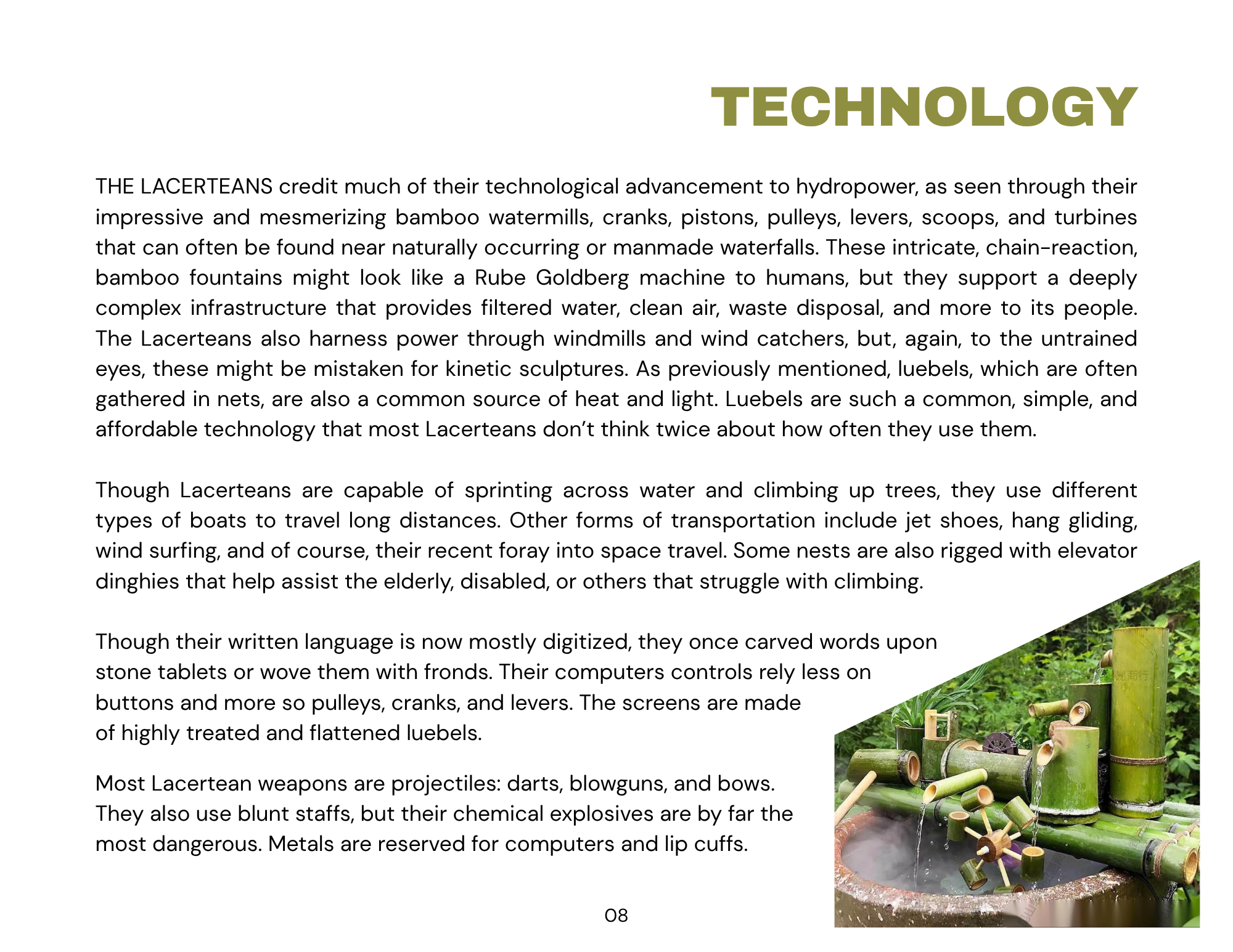 TECHNOLOGY

THE LACERTEANS credit much of their technological advancement to hydropower, as seen through their impressive and mesmerizing bamboo watermills, cranks, pistons, pulleys, levers, scoops, and turbines that can often be found near naturally occurring or manmade waterfalls. These intricate, chain-reaction, bamboo fountains might look like a Rube Goldberg machine to humans, but they support a deeply complex infrastructure that provides filtered water, clean air, waste disposal, and more to its people. The Lacerteans also harness power through windmills and wind catchers, but, again, to the untrained eyes, these might be mistaken for kinetic sculptures. As previously mentioned, luebels, which are often gathered in nets, are also a common source of heat and light. Luebels are such a common, simple, and affordable technology that most Lacerteans don't think twice about how often they use them.

Though Lacerteans are capable of sprinting across water and climbing up trees, they use different types of boats to travel long distances. Other forms of transportation include jet shoes, hang gliding, wind surfing, and of course, their recent foray into space travel. Some nests are also rigged with elevator dinghies that help assist the elderly, disabled, or others that struggle with climbing.

Though their written language is now mostly digitized, they once carved words upon stone tablets or wove them with fronds. Their computers controls rely less on buttons and more so pulleys, cranks, and levers. The screens are made of highly treated and flattened luebels.

Most Lacertean weapons are projectiles: darts, blowguns, and bows. They also use blunt staffs, but their chemical explosives are by far the most dangerous. Metals are reserved for computers and lip cuffs.

08